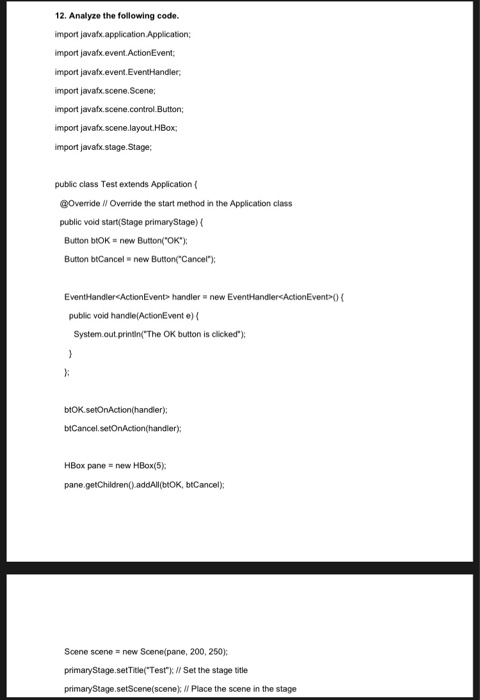 12. Analyze the following code.

import javafx.application.Application;

import javafx.event.ActionEvent;

import javafx.event.EventHandler;

import javafx.scene.Scene;

import javafx.scene.control.Button;

import javafx.scene.layout.HBox;

import javafx.stage.Stage;

public class Test extends Application {

@Override // Override the start method in the Application class

public void start(Stage primaryStage) {

Button btOK = new Button("OK");

Button btCancel = new Button("Cancel");

EventHandler<ActionEvent> handler = new EventHandler<ActionEvent>() {

public void handle(ActionEvent e) {

System.out.println("The OK button is clicked");

}

};

btOK.setOnAction(handler);

btCancel.setOnAction(handler);

HBox pane = new HBox(5);

pane.getChildren().addAll(btOK, btCancel);

Scene scene = new Scene(pane, 200, 250);

primaryStage.setTitle("Test"); // Set the stage title

primaryStage.setScene(scene); // Place the scene in the stage